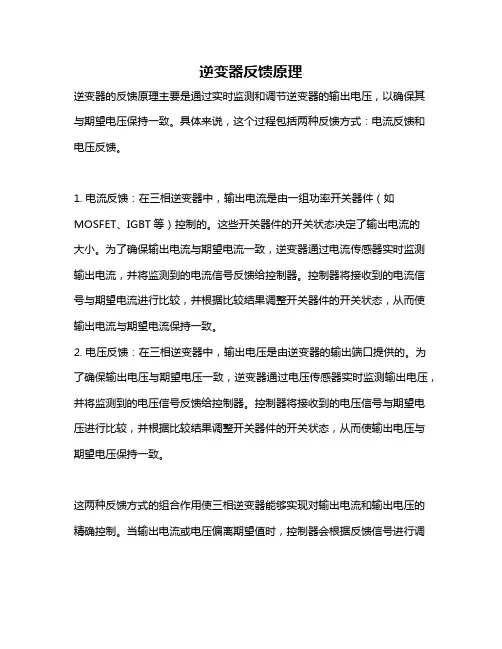 逆变器反馈原理

逆变器的反馈原理主要是通过实时监测和调节逆变器的输出电压，以确保其与期望电压保持一致。具体来说，这个过程包括两种反馈方式：电流反馈和电压反馈。

1. 电流反馈：在三相逆变器中，输出电流是由一组功率开关器件（如MOSFET、IGBT等）控制的。这些开关器件的开关状态决定了输出电流的大小。为了确保输出电流与期望电流一致，逆变器通过电流传感器实时监测输出电流，并将监测到的电流信号反馈给控制器。控制器将接收到的电流信号与期望电流进行比较，并根据比较结果调整开关器件的开关状态，从而使输出电流与期望电流保持一致。
2. 电压反馈：在三相逆变器中，输出电压是由逆变器的输出端口提供的。为了确保输出电压与期望电压一致，逆变器通过电压传感器实时监测输出电压，并将监测到的电压信号反馈给控制器。控制器将接收到的电压信号与期望电压进行比较，并根据比较结果调整开关器件的开关状态，从而使输出电压与期望电压保持一致。

这两种反馈方式的组合作用使三相逆变器能够实现对输出电流和输出电压的精确控制。当输出电流或电压偏离期望值时，控制器会根据反馈信号进行调